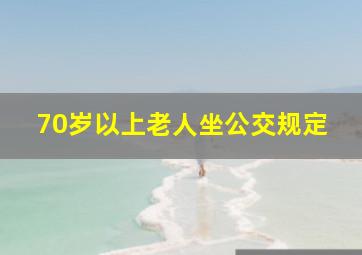 70岁以上老人坐公交规定